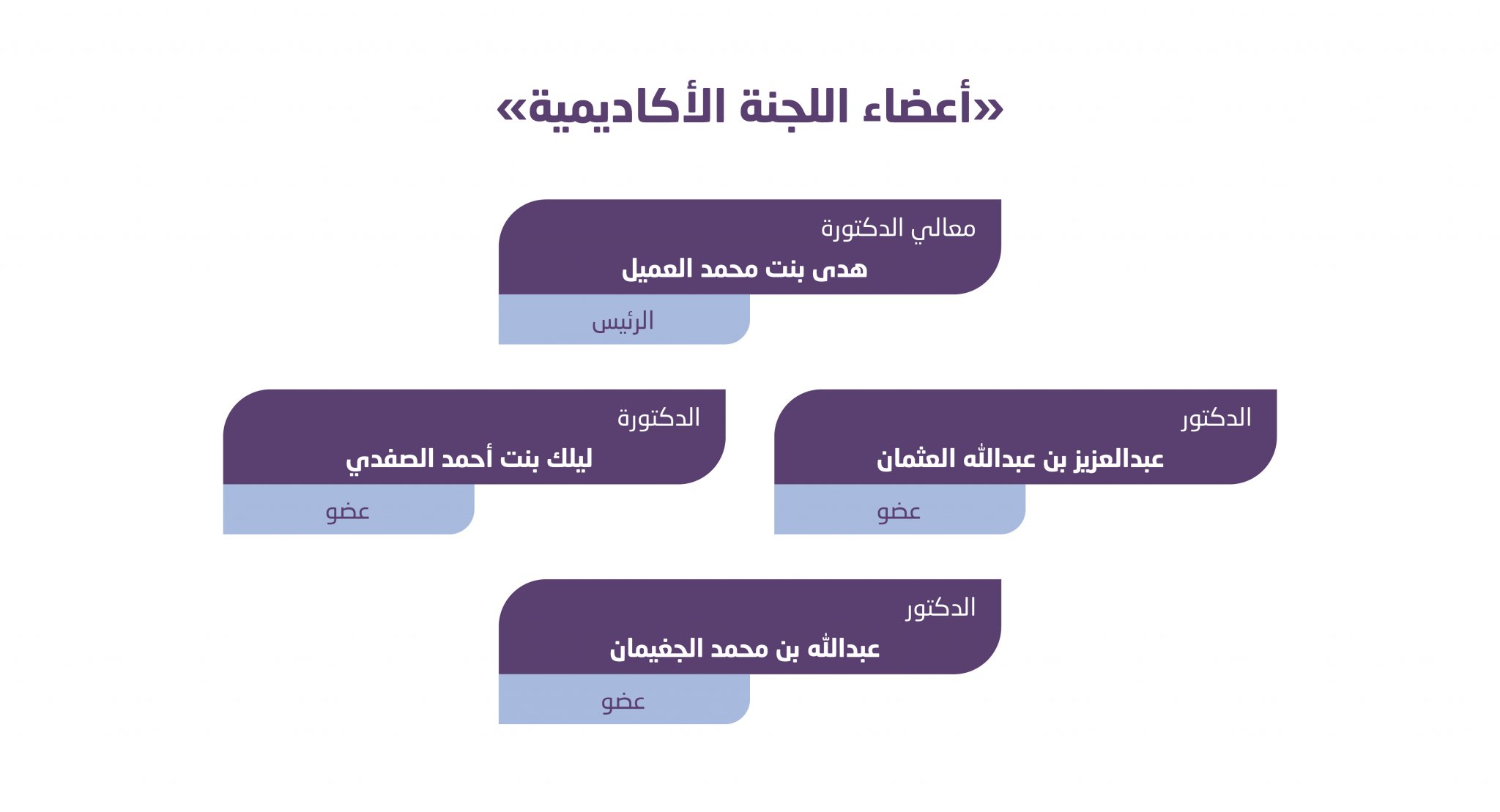 «أعضاء اللجنة الأكاديمية»

معالي الدكتورة
هدى بنت محمد العميل
الرئيس

الدكتور
عبدالعزيز بن عبدالله العثمان
عضو

الدكتورة
ليلك بنت أحمد الصفدي
عضو

الدكتور
عبدالله بن محمد الجغيمان
عضو